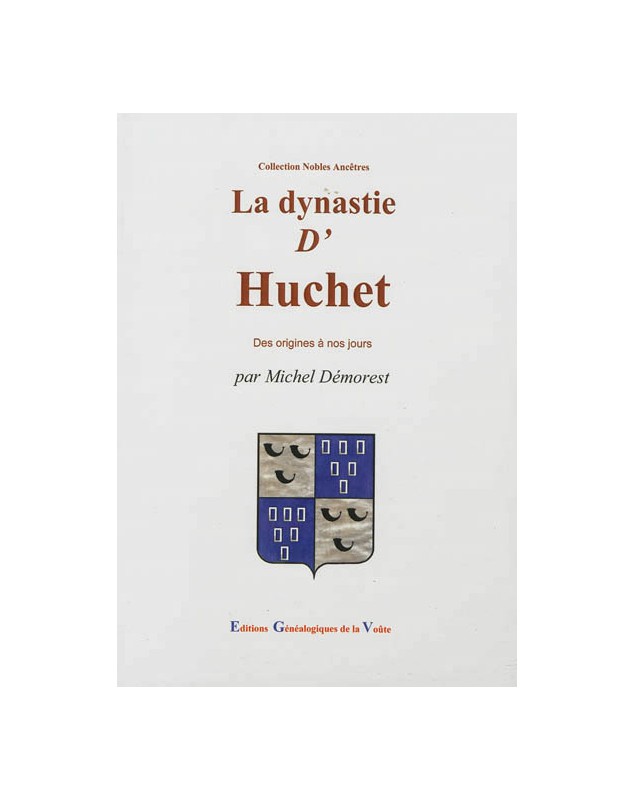 Collection Nobles Ancêtres

La dynastie
D'
Huchet

Des origines à nos jours

par Michel Démorest

Editions Généalogiques de la Voûte